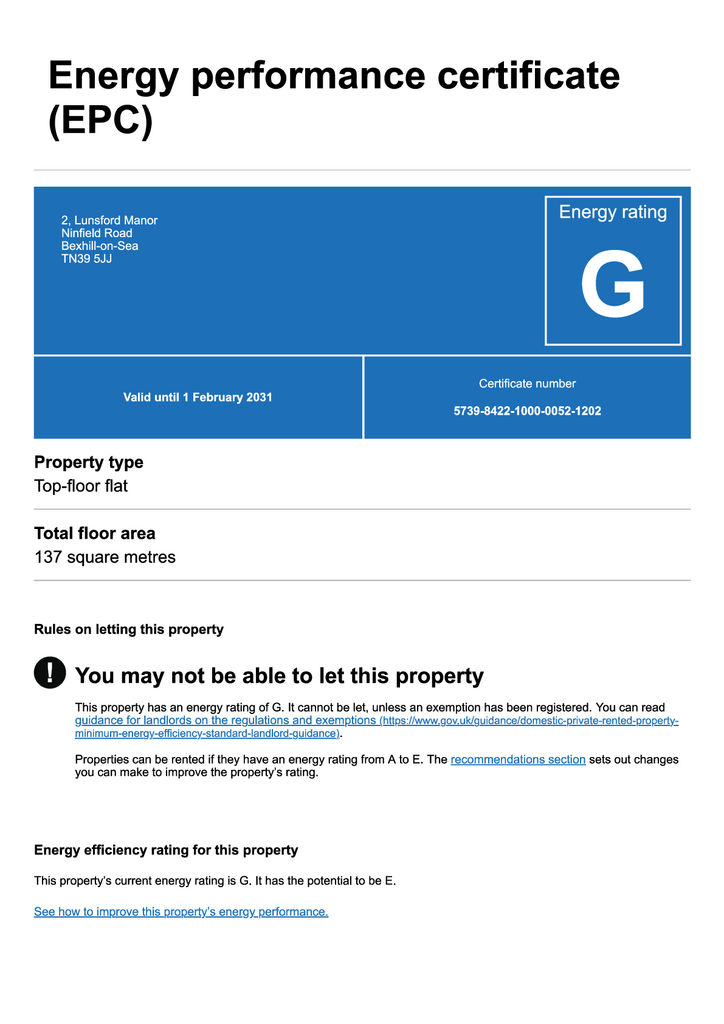 Energy performance certificate (EPC)

2, Lunsford Manor
Ninfield Road
Bexhill-on-Sea
TN39 5JJ

Energy rating

G

Valid until 1 February 2031

Certificate number

5739-8422-1000-0052-1202

Property type

Top-floor flat

Total floor area

137 square metres

Rules on letting this property

!

You may not be able to let this property

This property has an energy rating of G. It cannot be let, unless an exemption has been registered. You can read guidance for landlords on the regulations and exemptions (https://www.gov.uk/guidance/domestic-private-rented-property-minimum-energy-efficiency-standard-landlord-guidance).

Properties can be rented if they have an energy rating from A to E. The recommendations section sets out changes you can make to improve the property's rating.

Energy efficiency rating for this property

This property's current energy rating is G. It has the potential to be E.

See how to improve this property's energy performance.